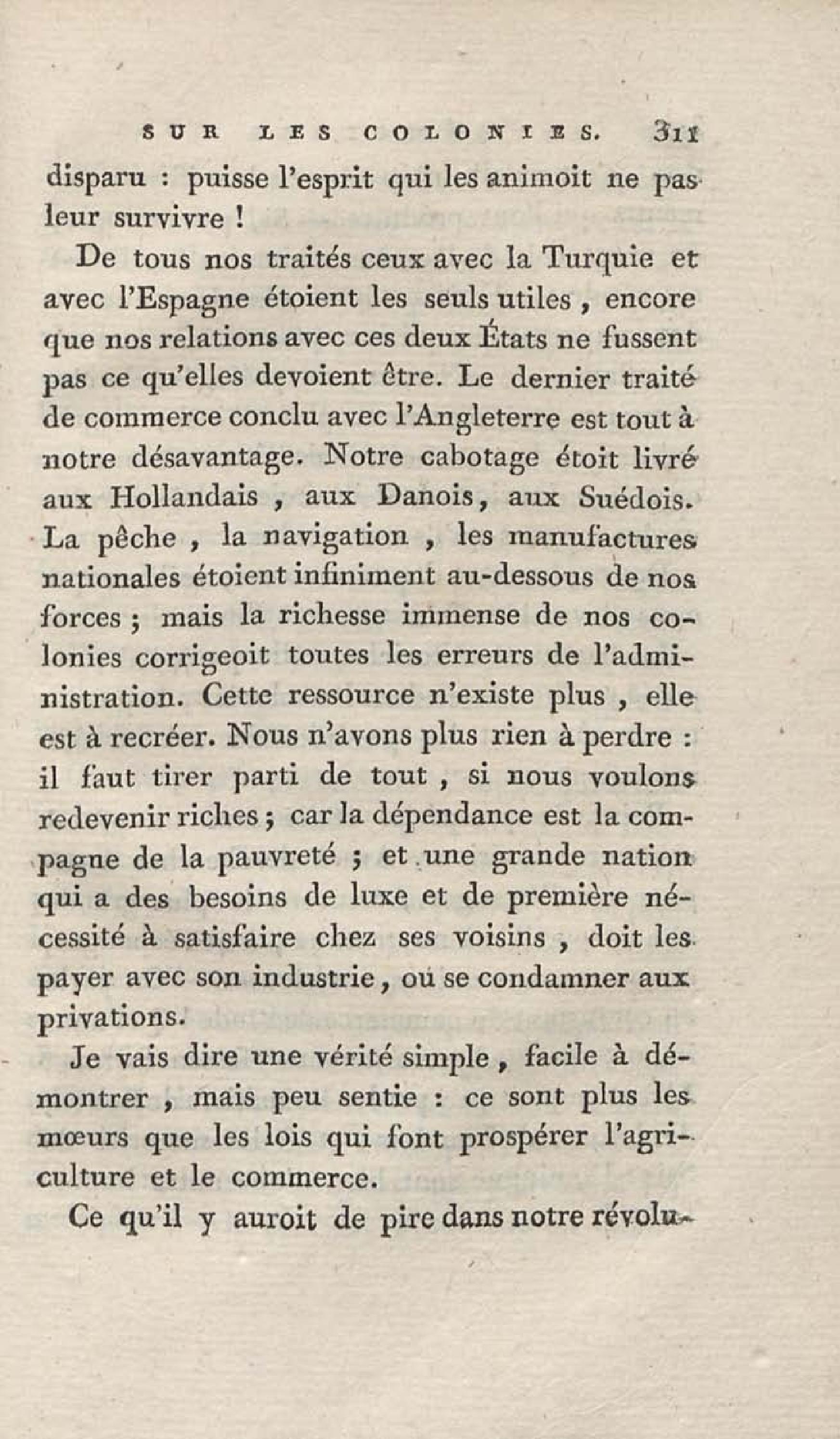 SUR LES COLONIES. 311

disparu : puisse l'esprit qui les animoit ne pas leur survivre !

De tous nos traités ceux avec la Turquie et avec l'Espagne étoient les seuls utiles, encore que nos relations avec ces deux États ne fussent pas ce qu'elles devoient être. Le dernier traité de commerce conclu avec l'Angleterre est tout à notre désavantage. Notre cabotage étoit livré aux Hollandais, aux Danois, aux Suédois. La pêche, la navigation, les manufactures nationales étoient infiniment au-dessous de nos forces ; mais la richesse immense de nos colonies corrigeoit toutes les erreurs de l'administration. Cette ressource n'existe plus, elle est à recréer. Nous n'avons plus rien à perdre : il faut tirer parti de tout, si nous voulons redevenir riches ; car la dépendance est la compagne de la pauvreté ; et une grande nation qui a des besoins de luxe et de première nécessité à satisfaire chez ses voisins, doit les payer avec son industrie, ou se condamner aux privations.

Je vais dire une vérité simple, facile à démontrer, mais peu sentie : ce sont plus les mœurs que les lois qui font prospérer l'agriculture et le commerce.

Ce qu'il y auroit de pire dans notre révolu-